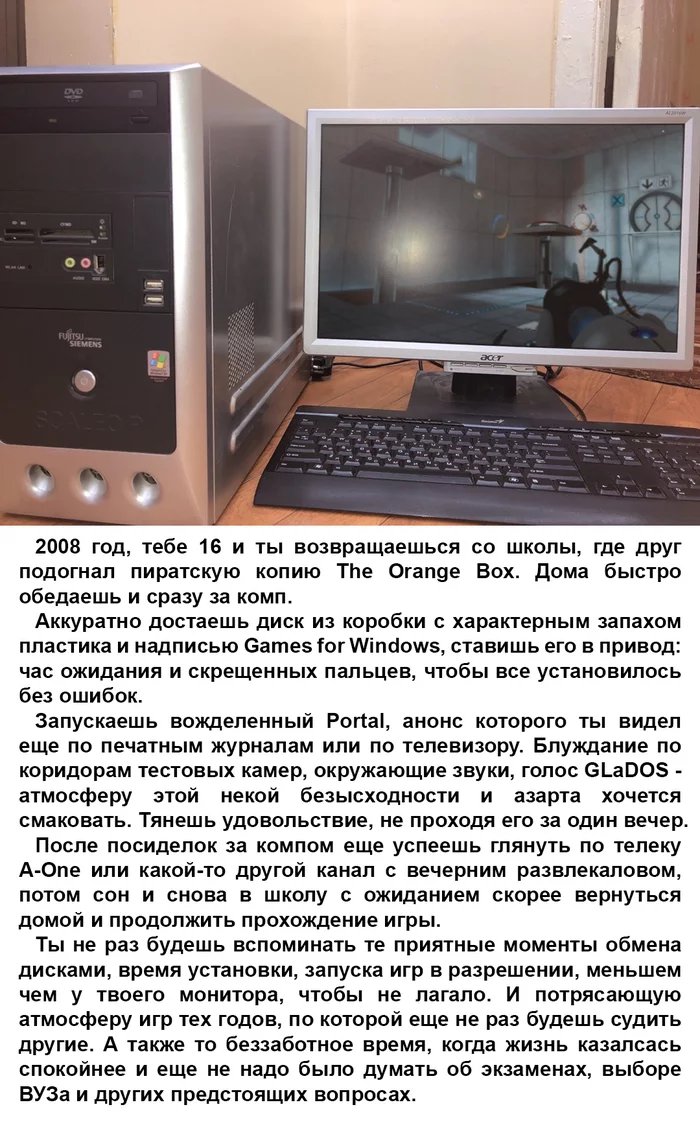 DVD

FUJITSU SIEMENS

acer

2008 год, тебе 16 и ты возвращаешься со школы, где друг подогнал пиратскую копию The Orange Box. Дома быстро обедаешь и сразу за комп.

Аккуратно достаешь диск из коробки с характерным запахом пластика и надписью Games for Windows, ставишь его в привод: час ожидания и скрещенных пальцев, чтобы все установилось без ошибок.

Запускаешь вожделенный Portal, анонс которого ты видел еще по печатным журналам или по телевизору. Блуждание по коридорам тестовых камер, окружающие звуки, голос GLaDOS - атмосферу этой некой безысходности и азарта хочется смаковать. Тянешь удовольствие, не проходя его за один вечер.

После посиделок за компом еще успеешь глянуть по телеку A-One или какой-то другой канал с вечерним развлекаловом, потом сон и снова в школу с ожиданием скорее вернуться домой и продолжить прохождение игры.

Ты не раз будешь вспоминать те приятные моменты обмена дисками, время установки, запуска игр в разрешении, меньшем чем у твоего монитора, чтобы не лагало. И потрясающую атмосферу игр тех годов, по которой еще не раз будешь судить другие. А также то беззаботное время, когда жизнь казалсась спокойнее и еще не надо было думать об экзаменах, выборе ВУЗа и других предстоящих вопросах.